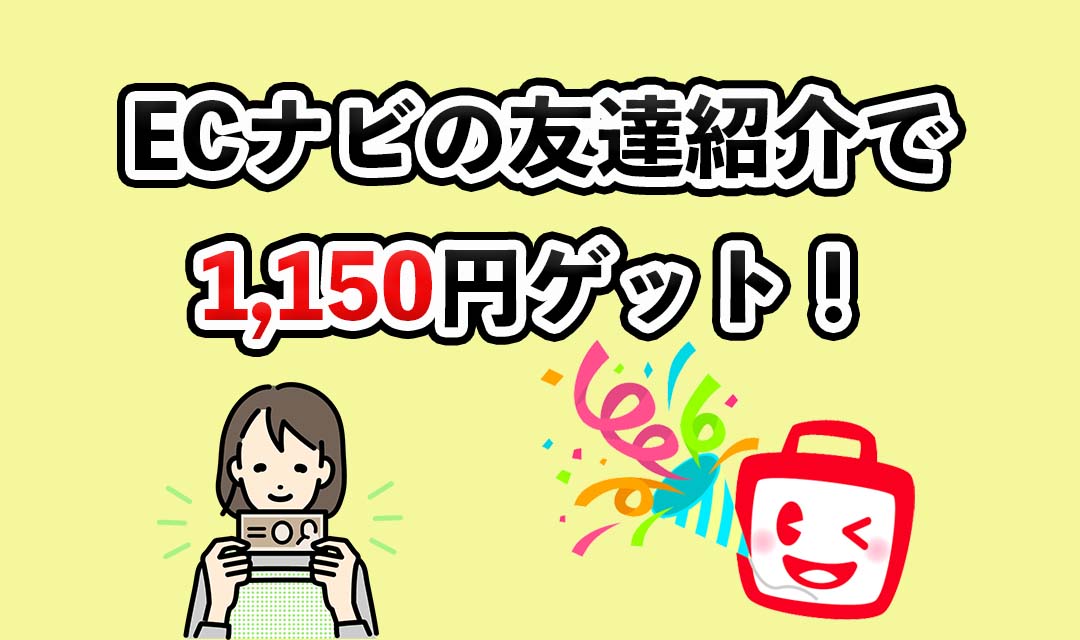 ECナビの友達紹介で
1,150円ゲット！